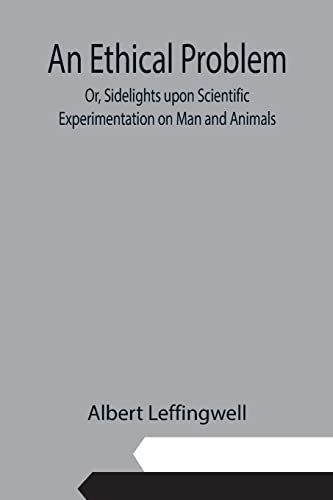 An Ethical Problem

Or, Sidelights upon Scientific Experimentation on Man and Animals

Albert Leffingwell